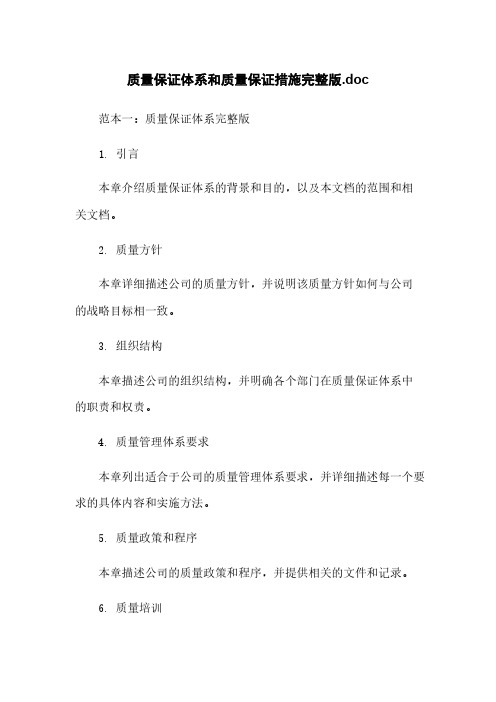 质量保证体系和质量保证措施完整版.doc

范本一：质量保证体系完整版

1. 引言

本章介绍质量保证体系的背景和目的，以及本文档的范围和相关文档。

2. 质量方针

本章详细描述公司的质量方针，并说明该质量方针如何与公司的战略目标相一致。

3. 组织结构

本章描述公司的组织结构，并明确各个部门在质量保证体系中的职责和权责。

4. 质量管理体系要求

本章列出适合于公司的质量管理体系要求，并详细描述每一个要求的具体内容和实施方法。

5. 质量政策和程序

本章描述公司的质量政策和程序，并提供相关的文件和记录。

6. 质量培训